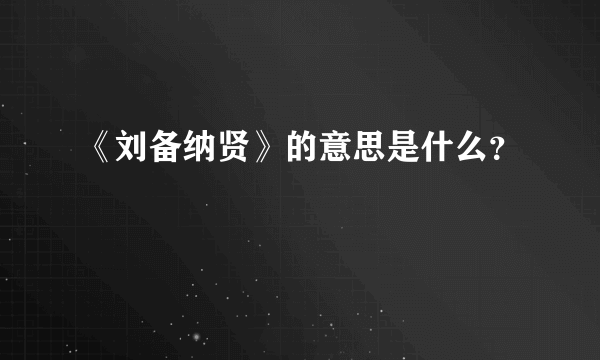 《刘备纳贤》的意思是什么?